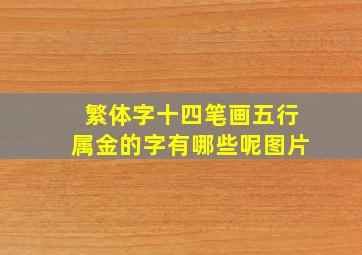 繁体字十四笔画五行属金的字有哪些呢图片